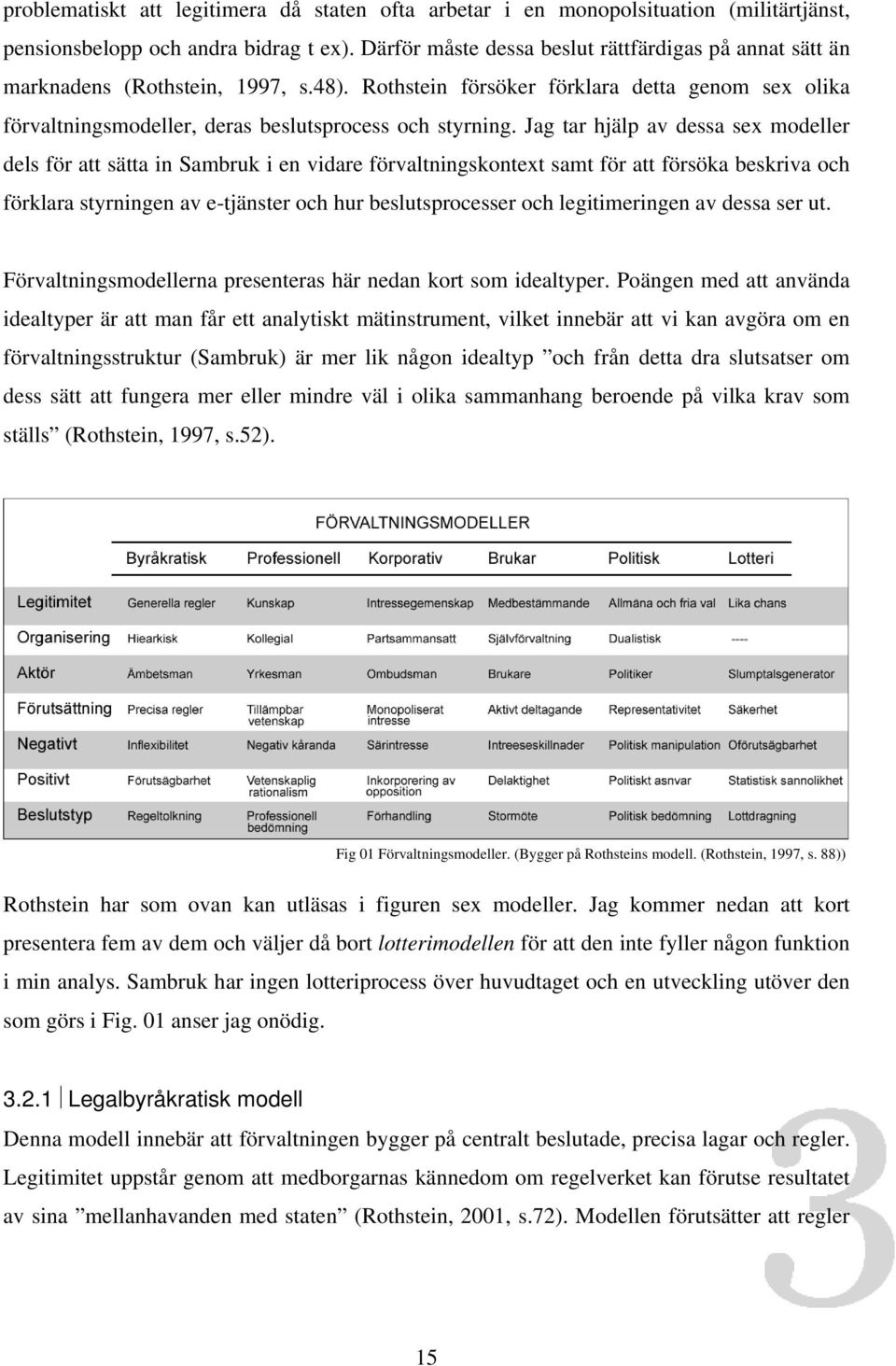 problematiskt att legitimera då staten ofta arbetar i en monopolsituation (militärtjänst, pensionsbelopp och andra bidrag t ex). Därför måste dessa beslut rättfärdigas på annat sätt än marknadens (Rothstein, 1997, s.48). Rothstein försöker förklara detta genom sex olika förvaltningsmodeller, deras beslutsprocess och styrning. Jag tar hjälp av dessa sex modeller dels för att sätta in Sambruk i en vidare förvaltningskontext samt för att försöka beskriva och förklara styrningen av e-tjänster och hur beslutsprocesser och legitimeringen av dessa ser ut.

Förvaltningsmodellerna presenteras här nedan kort som idealtyper. Poängen med att använda idealtyper är att man får ett analytiskt mätinstrument, vilket innebär att vi kan avgöra om en förvaltningsstruktur (Sambruk) är mer lik någon idealtyp ”och från detta dra slutsatser om dess sätt att fungera mer eller mindre väl i olika sammanhang beroende på vilka krav som ställs” (Rothstein, 1997, s.52).

FÖRVALTNINGSMODELLER

| | Byråkratisk | Professionell | Korporativ | Brukar | Politisk | Lotteri |
|---|---|---|---|---|---|---|
| Legitimitet | Generella regler | Kunskap | Intressegemenskap | Medbestämmande | Allmäna och fria val | Lika chans |
| Organisering | Hiearkisk | Kollegial | Partsammansatt | Självförvaltning | Dualistisk | ---- |
| Aktör | Ämbetsman | Yrkesman | Ombudsman | Brukare | Politiker | Slumptalsgenerator |
| Förutsättning | Precisa regler | Tillämpbar vetenskap | Monopoliserat intresse | Aktivt deltagande | Representativitet | Säkerhet |
| Negativt | Inflexibilitet | Negativ kåranda | Särintresse | Intreeseskillnader | Politisk manipulation | Oförutsägbarhet |
| Positivt | Förutsägbarhet | Vetenskaplig rationalism | Inkorporering av opposition | Delaktighet | Politiskt asnvar | Statistisk sannolikhet |
| Beslutstyp | Regeltolkning | Professionell bedömning | Förhandling | Stormöte | Politisk bedömning | Lottdragning |

Fig 01 Förvaltningsmodeller. (Bygger på Rothsteins modell. (Rothstein, 1997, s. 88))

Rothstein har som ovan kan utläsas i figuren sex modeller. Jag kommer nedan att kort presentera fem av dem och väljer då bort lotterimodellen för att den inte fyller någon funktion i min analys. Sambruk har ingen lotteriprocess över huvudtaget och en utveckling utöver den som görs i Fig. 01 anser jag onödig.

3.2.1 Legalbyråkratisk modell

Denna modell innebär att förvaltningen bygger på centralt beslutade, precisa lagar och regler. Legitimitet uppstår genom att medborgarnas kännedom om regelverket kan förutse resultatet av sina ”mellanhavanden med staten” (Rothstein, 2001, s.72). Modellen förutsätter att regler

3

15